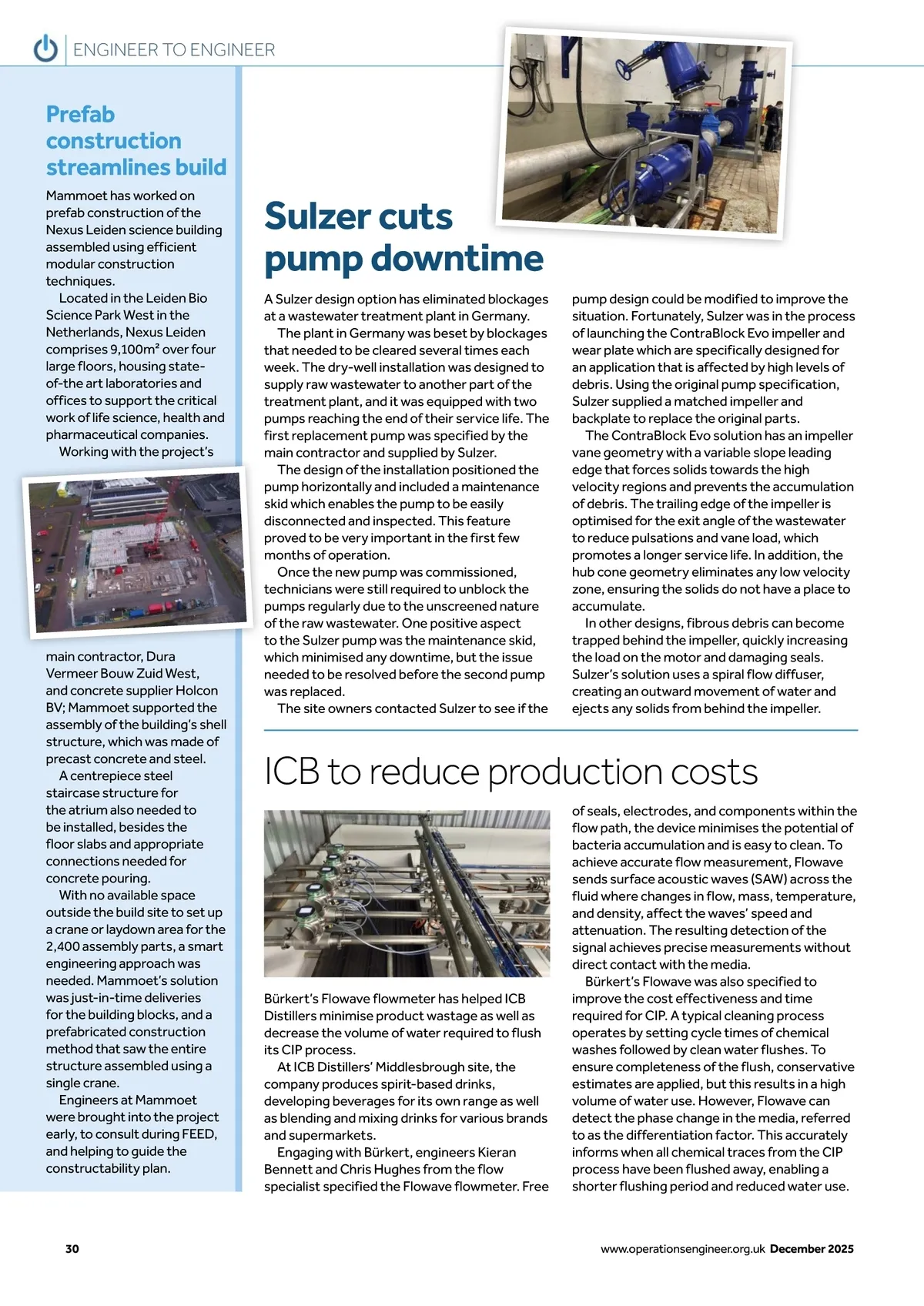 ENGINEER TO ENGINEER

Prefab construction streamlines build

Mammoet has worked on prefab construction of the Nexus Leiden science building assembled using efficient modular construction techniques.

Located in the Leiden Bio Science Park West in the Netherlands, Nexus Leiden comprises 9,100m² over four large floors, housing state-of-the art laboratories and offices to support the critical work of life science, health and pharmaceutical companies.

Working with the project's main contractor, Dura Vermeer Bouw Zuid West, and concrete supplier Holcon BV; Mammoet supported the assembly of the building's shell structure, which was made of precast concrete and steel.

A centrepiece steel staircase structure for the atrium also needed to be installed, besides the floor slabs and appropriate connections needed for concrete pouring.

With no available space outside the build site to set up a crane or laydown area for the 2,400 assembly parts, a smart engineering approach was needed. Mammoet's solution was just-in-time deliveries for the building blocks, and a prefabricated construction method that saw the entire structure assembled using a single crane.

Engineers at Mammoet were brought into the project early, to consult during FEED, and helping to guide the constructability plan.

Sulzer cuts pump downtime

A Sulzer design option has eliminated blockages at a wastewater treatment plant in Germany.

The plant in Germany was beset by blockages that needed to be cleared several times each week. The dry-well installation was designed to supply raw wastewater to another part of the treatment plant, and it was equipped with two pumps reaching the end of their service life. The first replacement pump was specified by the main contractor and supplied by Sulzer.

The design of the installation positioned the pump horizontally and included a maintenance skid which enables the pump to be easily disconnected and inspected. This feature proved to be very important in the first few months of operation.

Once the new pump was commissioned, technicians were still required to unblock the pumps regularly due to the unscreened nature of the raw wastewater. One positive aspect to the Sulzer pump was the maintenance skid, which minimised any downtime, but the issue needed to be resolved before the second pump was replaced.

The site owners contacted Sulzer to see if the pump design could be modified to improve the situation. Fortunately, Sulzer was in the process of launching the ContraBlock Evo impeller and wear plate which are specifically designed for an application that is affected by high levels of debris. Using the original pump specification, Sulzer supplied a matched impeller and backplate to replace the original parts.

The ContraBlock Evo solution has an impeller vane geometry with a variable slope leading edge that forces solids towards the high velocity regions and prevents the accumulation of debris. The trailing edge of the impeller is optimised for the exit angle of the wastewater to reduce pulsations and vane load, which promotes a longer service life. In addition, the hub cone geometry eliminates any low velocity zone, ensuring the solids do not have a place to accumulate.

In other designs, fibrous debris can become trapped behind the impeller, quickly increasing the load on the motor and damaging seals. Sulzer's solution uses a spiral flow diffuser, creating an outward movement of water and ejects any solids from behind the impeller.

ICB to reduce production costs

Bürkert's Flowave flowmeter has helped ICB Distillers minimise product wastage as well as decrease the volume of water required to flush its CIP process.

At ICB Distillers' Middlesbrough site, the company produces spirit-based drinks, developing beverages for its own range as well as blending and mixing drinks for various brands and supermarkets.

Engaging with Bürkert, engineers Kieran Bennett and Chris Hughes from the flow specialist specified the Flowave flowmeter. Free of seals, electrodes, and components within the flow path, the device minimises the potential of bacteria accumulation and is easy to clean. To achieve accurate flow measurement, Flowave sends surface acoustic waves (SAW) across the fluid where changes in flow, mass, temperature, and density, affect the waves' speed and attenuation. The resulting detection of the signal achieves precise measurements without direct contact with the media.

Bürkert's Flowave was also specified to improve the cost effectiveness and time required for CIP. A typical cleaning process operates by setting cycle times of chemical washes followed by clean water flushes. To ensure completeness of the flush, conservative estimates are applied, but this results in a high volume of water use. However, Flowave can detect the phase change in the media, referred to as the differentiation factor. This accurately informs when all chemical traces from the CIP process have been flushed away, enabling a shorter flushing period and reduced water use.

30

www.operationsengineer.org.uk December 2025